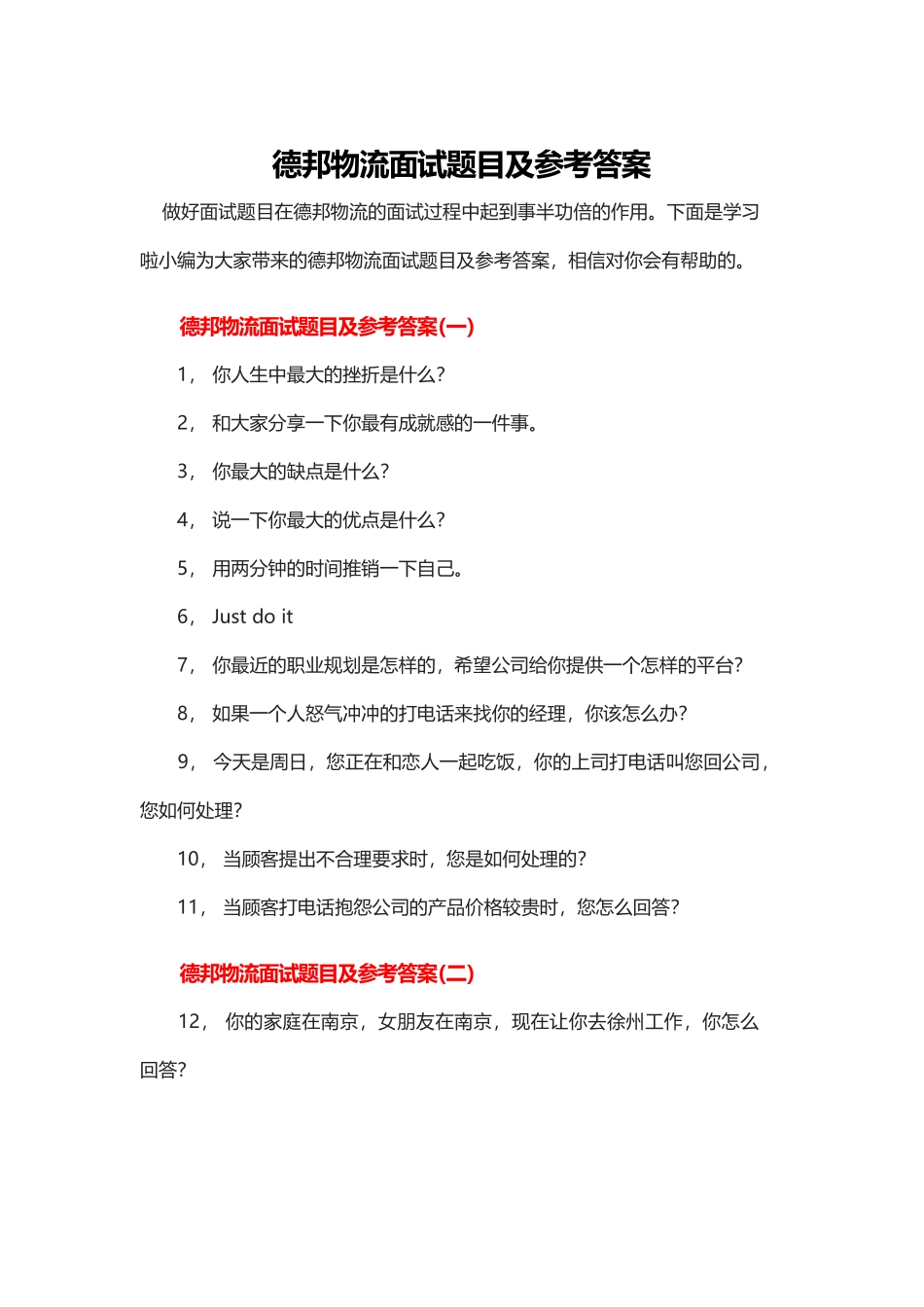 德邦物流面试题目及参考答案

做好面试题目在德邦物流的面试过程中起到事半功倍的作用。下面是学习啦小编为大家带来的德邦物流面试题目及参考答案，相信对你会有帮助的。

德邦物流面试题目及参考答案(一)

1， 你人生中最大的挫折是什么?

2， 和大家分享一下你最有成就感的一件事。

3， 你最大的缺点是什么?

4， 说一下你最大的优点是什么?

5， 用两分钟的时间推销一下自己。

6， Just do it

7， 你最近的职业规划是怎样的，希望公司给你提供一个怎样的平台?

8， 如果一个人怒气冲冲的打电话来找你的经理，你该怎么办?

9， 今天是周日，您正在和恋人一起吃饭，你的上司打电话叫您回公司，您如何处理?

10， 当顾客提出不合理要求时，您是如何处理的?

11， 当顾客打电话抱怨公司的产品价格较贵时，您怎么回答?

德邦物流面试题目及参考答案(二)

12， 你的家庭在南京，女朋友在南京，现在让你去徐州工作，你怎么回答?